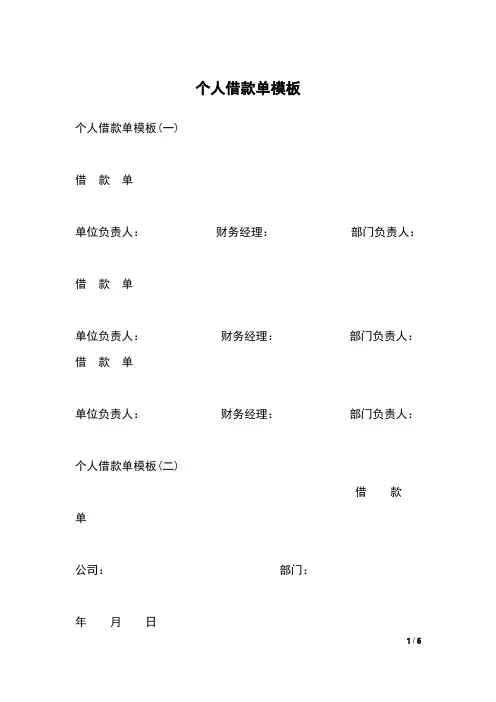 个人借款单模板

个人借款单模板(一)

借 款 单

单位负责人: 财务经理: 部门负责人:

借 款 单

单位负责人: 财务经理: 部门负责人:

借 款 单

单位负责人: 财务经理: 部门负责人:

个人借款单模板(二)

借 款

单

公司: 部门:

年 月 日

1 / 6